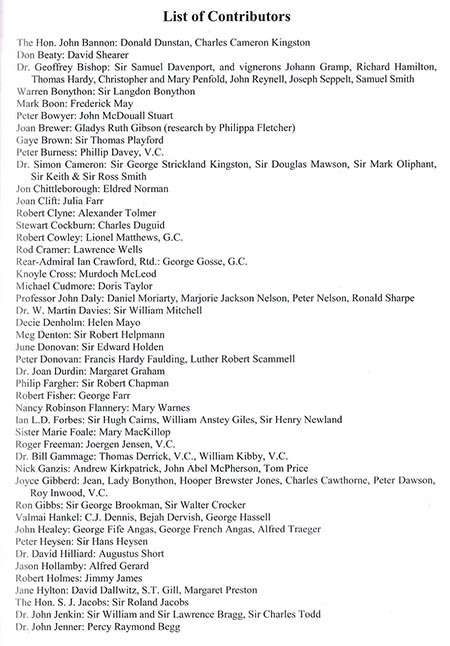 List of Contributors

The Hon. John Bannon: Donald Dunstan, Charles Cameron Kingston
Don Beaty: David Shearer
Dr. Geoffrey Bishop: Sir Samuel Davenport, and vignerons Johann Gramp, Richard Hamilton, Thomas Hardy, Christopher and Mary Penfold, John Reynell, Joseph Seppelt, Samuel Smith
Warren Bonython: Sir Langdon Bonython
Mark Boon: Frederick May
Peter Bowyer: John McDouall Stuart
Joan Brewer: Gladys Ruth Gibson (research by Philippa Fletcher)
Gaye Brown: Sir Thomas Playford
Peter Burness: Phillip Davey, V.C.
Dr. Simon Cameron: Sir George Strickland Kingston, Sir Douglas Mawson, Sir Mark Oliphant, Sir Keith & Sir Ross Smith
Jon Chittleborough: Eldred Norman
Joan Clift: Julia Farr
Robert Clyne: Alexander Tolmer
Stewart Cockburn: Charles Duguid
Robert Cowley: Lionel Matthews, G.C.
Rod Cramer: Lawrence Wells
Rear-Admiral Ian Crawford, Rtd.: George Gosse, G.C.
Knoyle Cross: Murdoch McLeod
Michael Cudmore: Doris Taylor
Professor John Daly: Daniel Moriarty, Marjorie Jackson Nelson, Peter Nelson, Ronald Sharpe
Dr. W. Martin Davies: Sir William Mitchell
Decie Denholm: Helen Mayo
Meg Denton: Sir Robert Helpmann
June Donovan: Sir Edward Holden
Peter Donovan: Francis Hardy Faulding, Luther Robert Scammell
Dr. Joan Durdin: Margaret Graham
Philip Fargher: Sir Robert Chapman
Robert Fisher: George Farr
Nancy Robinson Flannery: Mary Warnes
Ian L.D. Forbes: Sir Hugh Cairns, William Anstey Giles, Sir Henry Newland
Sister Marie Foale: Mary MacKillop
Roger Freeman: Joergen Jensen, V.C.
Dr. Bill Gammage: Thomas Derrick, V.C., William Kibby, V.C.
Nick Ganzis: Andrew Kirkpatrick, John Abel McPherson, Tom Price
Joyce Gibberd: Jean, Lady Bonython, Hooper Brewster Jones, Charles Cawthorne, Peter Dawson, Roy Inwood, V.C.
Ron Gibbs: Sir George Brookman, Sir Walter Crocker
Valmai Hankel: C.J. Dennis, Bejah Dervish, George Hassell
John Healey: George Fife Angas, George French Angas, Alfred Traeger
Peter Heysen: Sir Hans Heysen
Dr. David Hilliard: Augustus Short
Jason Hollamby: Alfred Gerard
Robert Holmes: Jimmy James
Jane Hylton: David Dallwitz, S.T. Gill, Margaret Preston
The Hon. S. J. Jacobs: Sir Roland Jacobs
Dr. John Jenkin: Sir William and Sir Lawrence Bragg, Sir Charles Todd
Dr. John Jenner: Percy Raymond Begg